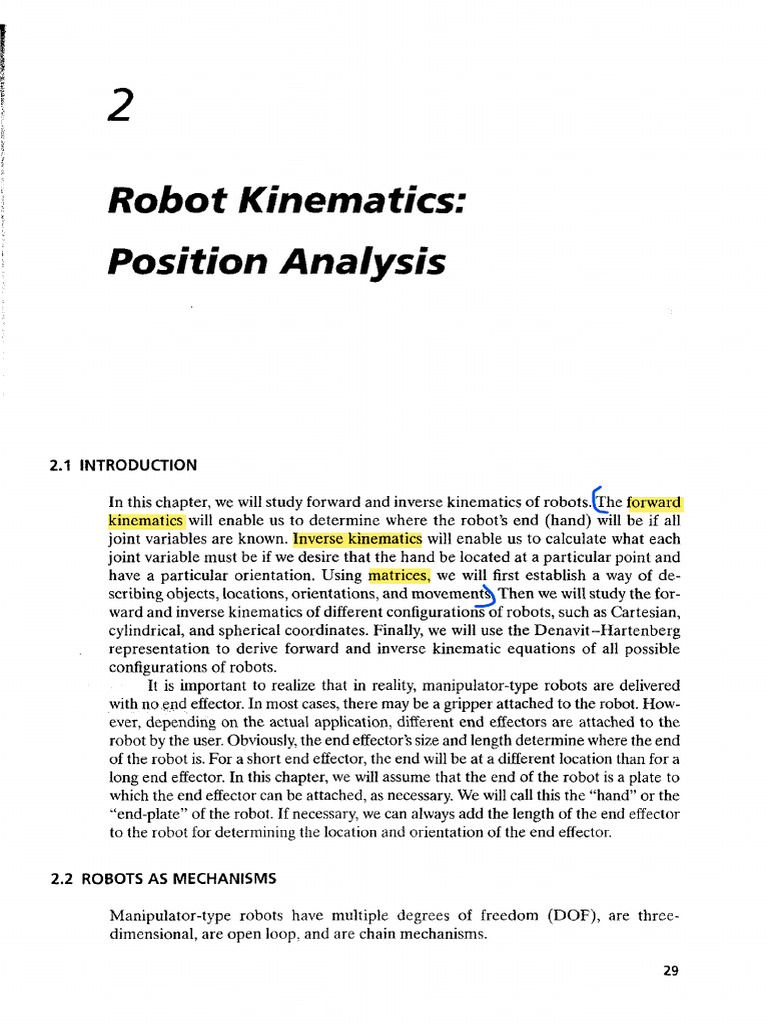 2

Robot Kinematics: Position Analysis

2.1 INTRODUCTION

In this chapter, we will study forward and inverse kinematics of robots. The forward kinematics will enable us to determine where the robot's end (hand) will be if all joint variables are known. Inverse kinematics will enable us to calculate what each joint variable must be if we desire that the hand be located at a particular point and have a particular orientation. Using matrices, we will first establish a way of describing objects, locations, orientations, and movements. Then we will study the forward and inverse kinematics of different configurations of robots, such as Cartesian, cylindrical, and spherical coordinates. Finally, we will use the Denavit–Hartenberg representation to derive forward and inverse kinematic equations of all possible configurations of robots.

It is important to realize that in reality, manipulator-type robots are delivered with no end effector. In most cases, there may be a gripper attached to the robot. However, depending on the actual application, different end effectors are attached to the robot by the user. Obviously, the end effector's size and length determine where the end of the robot is. For a short end effector, the end will be at a different location than for a long end effector. In this chapter, we will assume that the end of the robot is a plate to which the end effector can be attached, as necessary. We will call this the "hand" or the "end-plate" of the robot. If necessary, we can always add the length of the end effector to the robot for determining the location and orientation of the end effector.

2.2 ROBOTS AS MECHANISMS

Manipulator-type robots have multiple degrees of freedom (DOF), are three-dimensional, are open loop, and are chain mechanisms.

29